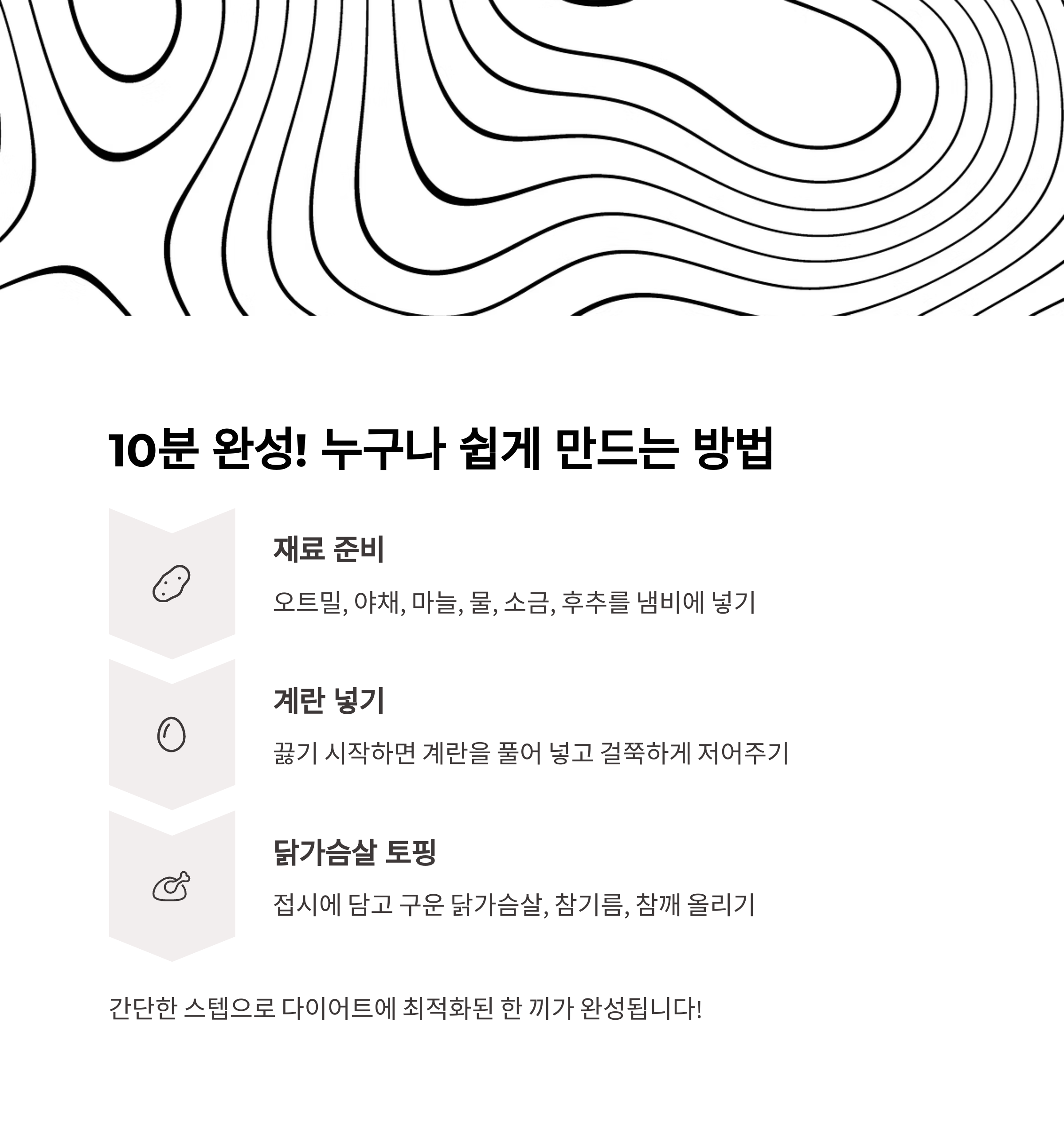 10분 완성! 누구나 쉽게 만드는 방법

재료 준비

오트밀, 야채, 마늘, 물, 소금, 후추를 냄비에 넣기

계란 넣기

끓기 시작하면 계란을 풀어 넣고 걸쭉하게 저어주기

닭가슴살 토핑

접시에 담고 구운 닭가슴살, 참기름, 참깨 올리기

간단한 스텝으로 다이어트에 최적화된 한 끼가 완성됩니다!